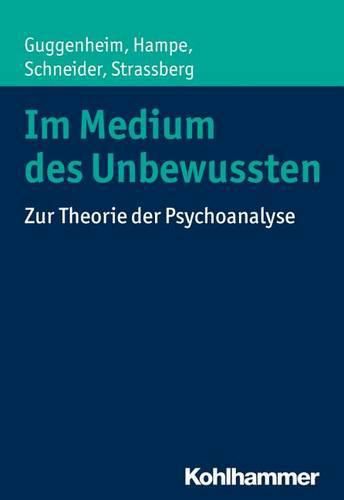 Guggenheim, Hampe, Schneider, Strassberg

Im Medium des Unbewussten

Zur Theorie der Psychoanalyse

Kohlhammer